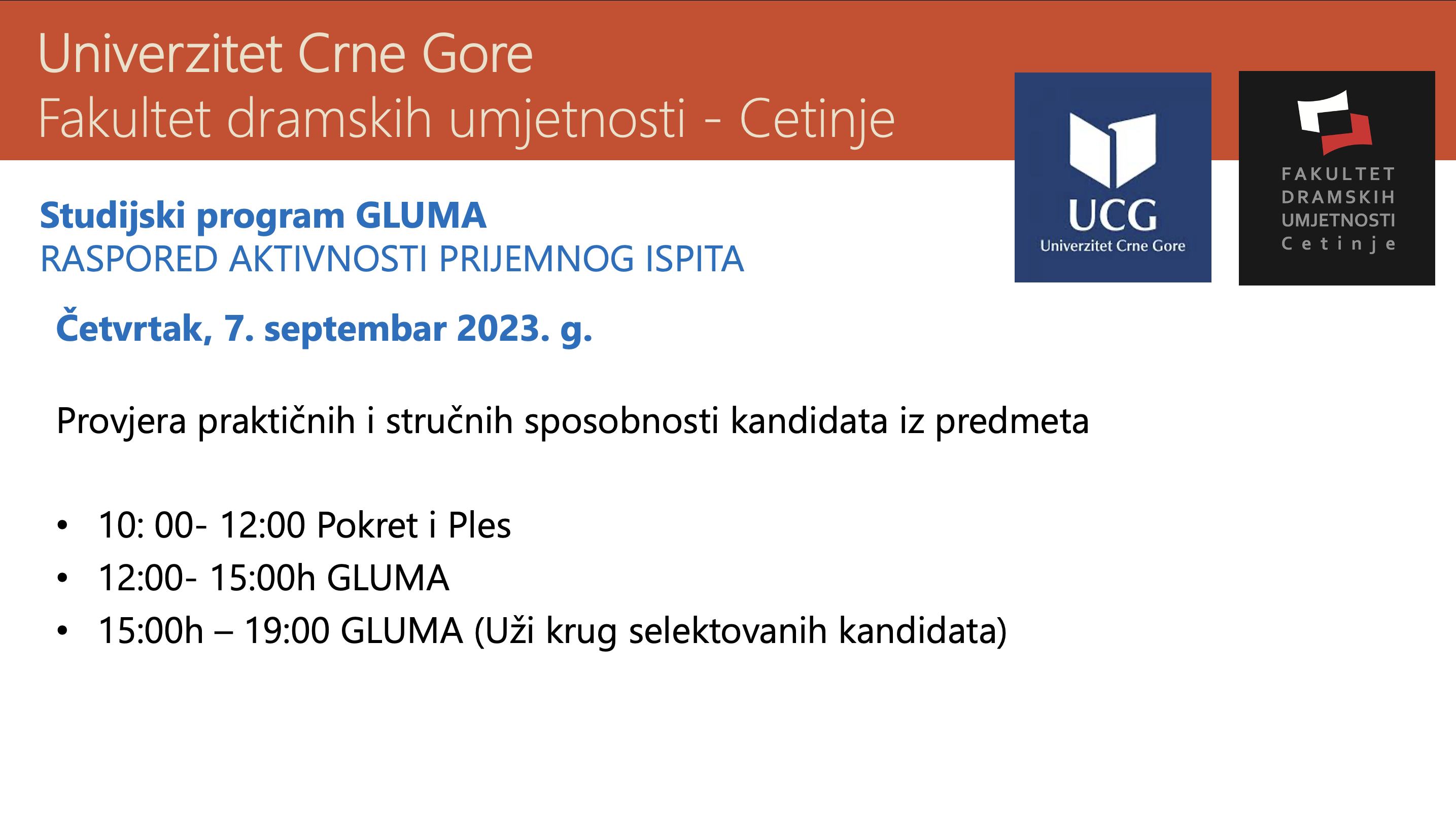 Univerzitet Crne Gore
Fakultet dramskih umjetnosti - Cetinje

UCG
Univerzitet Crne Gore

FAKULTET
DRAMSKIH
UMJETNOSTI
Cetinje

Studijski program GLUMA
RASPORED AKTIVNOSTI PRIJEMNOG ISPITA

Četvrtak, 7. septembar 2023. g.

Provjera praktičnih i stručnih sposobnosti kandidata iz predmeta

• 10: 00- 12:00 Pokret i Ples
• 12:00- 15:00h GLUMA
• 15:00h – 19:00 GLUMA (Uži krug selektovanih kandidata)